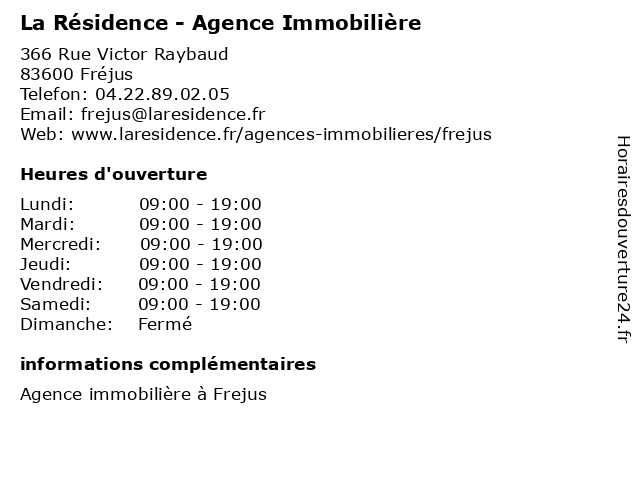 La Résidence - Agence Immobilière

366 Rue Victor Raybaud
83600 Fréjus
Telefon: 04.22.89.02.05
Email: frejus@laresidence.fr
Web: www.laresidence.fr/agences-immobilieres/frejus

Heures d'ouverture

| | |
|---|---|
| Lundi: | 09:00 - 19:00 |
| Mardi: | 09:00 - 19:00 |
| Mercredi: | 09:00 - 19:00 |
| Jeudi: | 09:00 - 19:00 |
| Vendredi: | 09:00 - 19:00 |
| Samedi: | 09:00 - 19:00 |
| Dimanche: | Fermé |

informations complémentaires

Agence immobilière à Frejus

Horairesdouverture24.fr